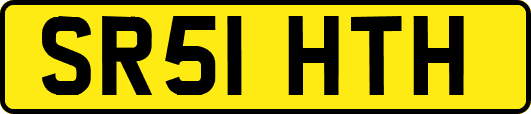 SR51 HTH